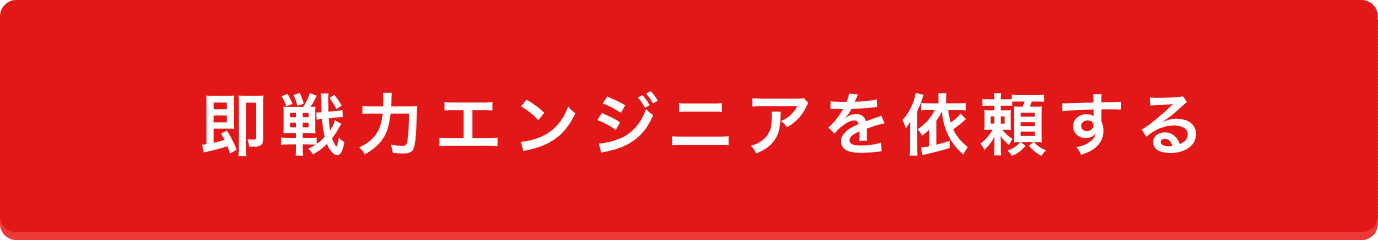 即戦力エンジニアを依頼する